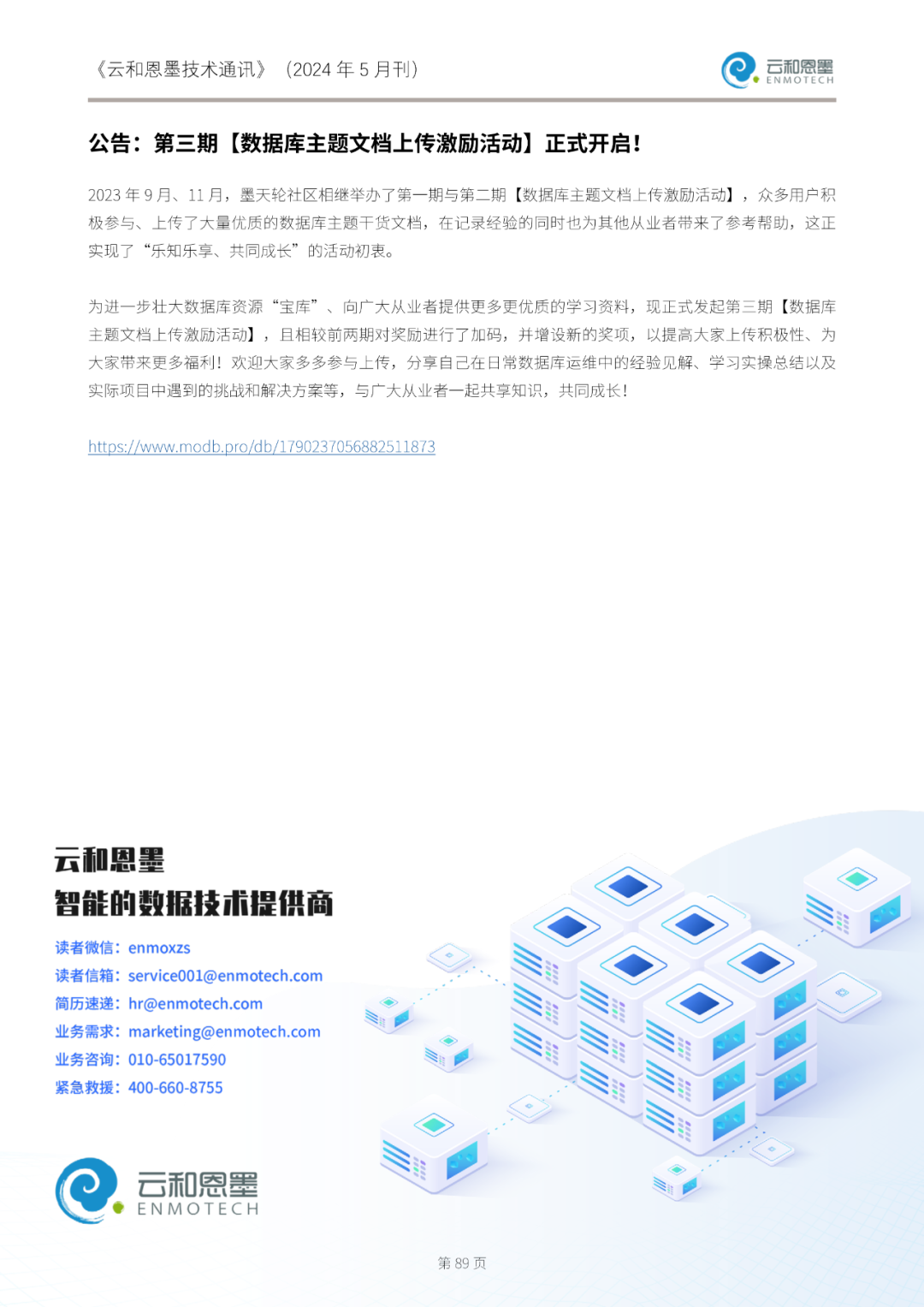 《云和恩墨技术通讯》（2024 年 5 月刊）

云和恩墨
ENMOTECH

公告：第三期【数据库主题文档上传激励活动】正式开启！

2023 年 9 月、11 月，墨天轮社区相继举办了第一期与第二期【数据库主题文档上传激励活动】，众多用户积极参与、上传了大量优质的数据库主题干货文档，在记录经验的同时也为其他从业者带来了参考帮助，这正实现了“乐知乐享、共同成长”的活动初衷。

为进一步壮大数据库资源“宝库”、向广大从业者提供更多更优质的学习资料，现正式发起第三期【数据库主题文档上传激励活动】，且相较前两期对奖励进行了加码，并增设新的奖项，以提高大家上传积极性、为大家带来更多福利！欢迎大家多多参与上传，分享自己在日常数据库运维中的经验见解、学习实操总结以及实际项目中遇到的挑战和解决方案等，与广大从业者一起共享知识，共同成长！

https://www.modb.pro/db/1790237056882511873

云和恩墨
智能的数据技术提供商

读者微信：enmoxzs
读者信箱：service001@enmotech.com
简历速递：hr@enmotech.com
业务需求：marketing@enmotech.com
业务咨询：010-65017590
紧急救援：400-660-8755

云和恩墨
ENMOTECH

第 89 页